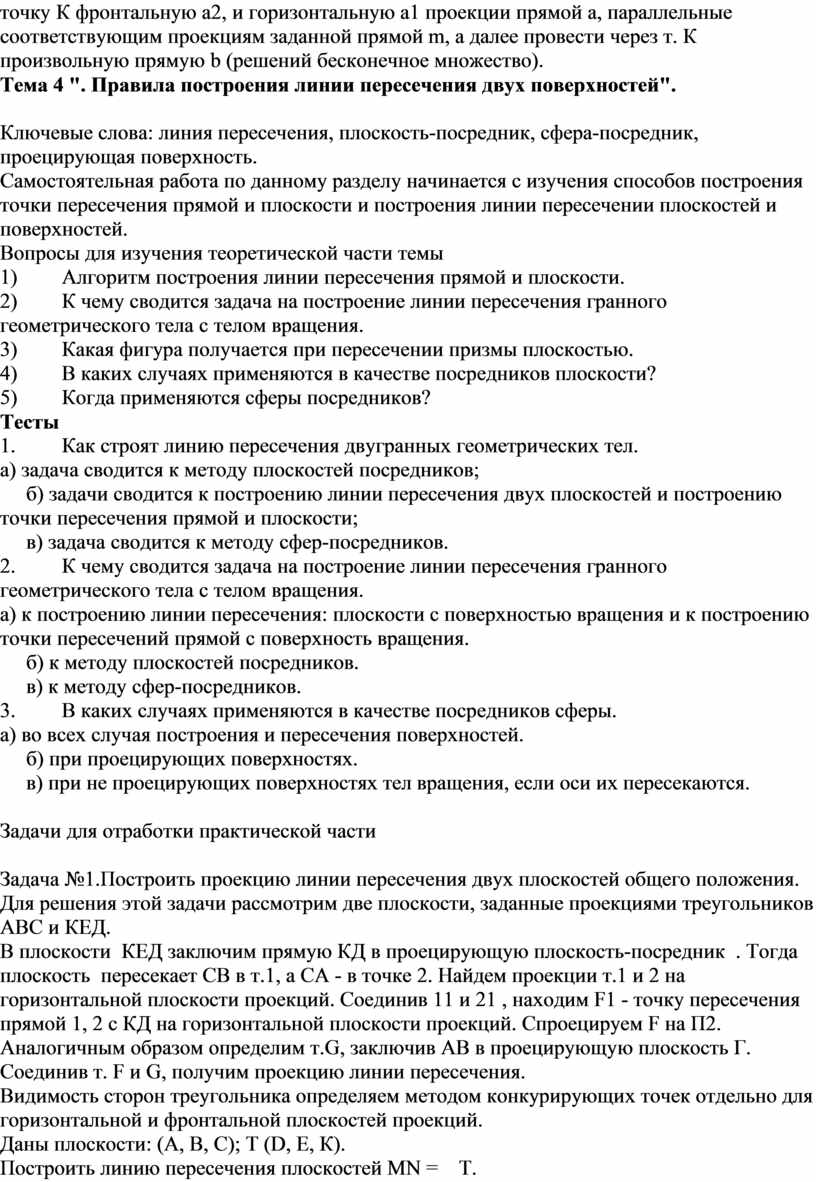 точку К фронтальную а2, и горизонтальную а1 проекции прямой а, параллельные соответствующим проекциям заданной прямой m, а далее провести через т. К произвольную прямую b (решений бесконечное множество).
Тема 4 ". Правила построения линии пересечения двух поверхностей".

Ключевые слова: линия пересечения, плоскость-посредник, сфера-посредник, проецирующая поверхность.
Самостоятельная работа по данному разделу начинается с изучения способов построения точки пересечения прямой и плоскости и построения линии пересечении плоскостей и поверхностей.
Вопросы для изучения теоретической части темы
1) Алгоритм построения линии пересечения прямой и плоскости.
2) К чему сводится задача на построение линии пересечения гранного геометрического тела с телом вращения.
3) Какая фигура получается при пересечении призмы плоскостью.
4) В каких случаях применяются в качестве посредников плоскости?
5) Когда применяются сферы посредников?
Тесты
1. Как строят линию пересечения двугранных геометрических тел.
а) задача сводится к методу плоскостей посредников;
б) задачи сводится к построению линии пересечения двух плоскостей и построению точки пересечения прямой и плоскости;
в) задача сводится к методу сфер-посредников.
2. К чему сводится задача на построение линии пересечения гранного геометрического тела с телом вращения.
а) к построению линии пересечения: плоскости с поверхностью вращения и к построению точки пересечений прямой с поверхность вращения.
б) к методу плоскостей посредников.
в) к методу сфер-посредников.
3. В каких случаях применяются в качестве посредников сферы.
а) во всех случая построения и пересечения поверхностей.
б) при проецирующих поверхностях.
в) при не проецирующих поверхностях тел вращения, если оси их пересекаются.

Задачи для отработки практической части

Задача №1.Построить проекцию линии пересечения двух плоскостей общего положения. Для решения этой задачи рассмотрим две плоскости, заданные проекциями треугольников АВС и КЕД.
В плоскости КЕД заключим прямую КД в проецирующую плоскость-посредник . Тогда плоскость пересекает СВ в т.1, а СА - в точке 2. Найдем проекции т.1 и 2 на горизонтальной плоскости проекций. Соединив 11 и 21 , находим F1 - точку пересечения прямой 1, 2 с КД на горизонтальной плоскости проекций. Спроецируем F на П2. Аналогичным образом определим т.G, заключив АВ в проецирующую плоскость Г. Соединив т. F и G, получим проекцию линии пересечения.
Видимость сторон треугольника определяем методом конкурирующих точек отдельно для горизонтальной и фронтальной плоскостей проекций.
Даны плоскости: (А, В, С); Т (D, Е, К).
Построить линию пересечения плоскостей MN = Т.